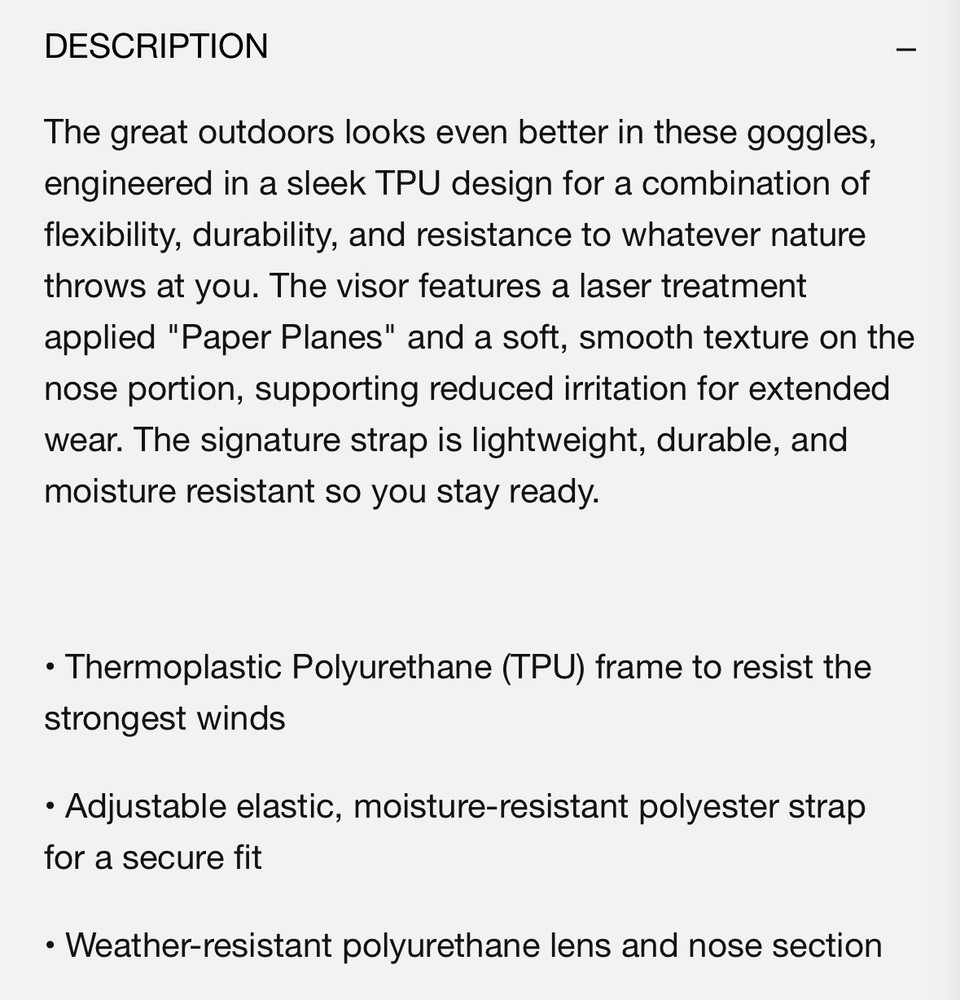 DESCRIPTION –

The great outdoors looks even better in these goggles, engineered in a sleek TPU design for a combination of flexibility, durability, and resistance to whatever nature throws at you. The visor features a laser treatment applied "Paper Planes" and a soft, smooth texture on the nose portion, supporting reduced irritation for extended wear. The signature strap is lightweight, durable, and moisture resistant so you stay ready.

• Thermoplastic Polyurethane (TPU) frame to resist the strongest winds

• Adjustable elastic, moisture-resistant polyester strap for a secure fit

• Weather-resistant polyurethane lens and nose section